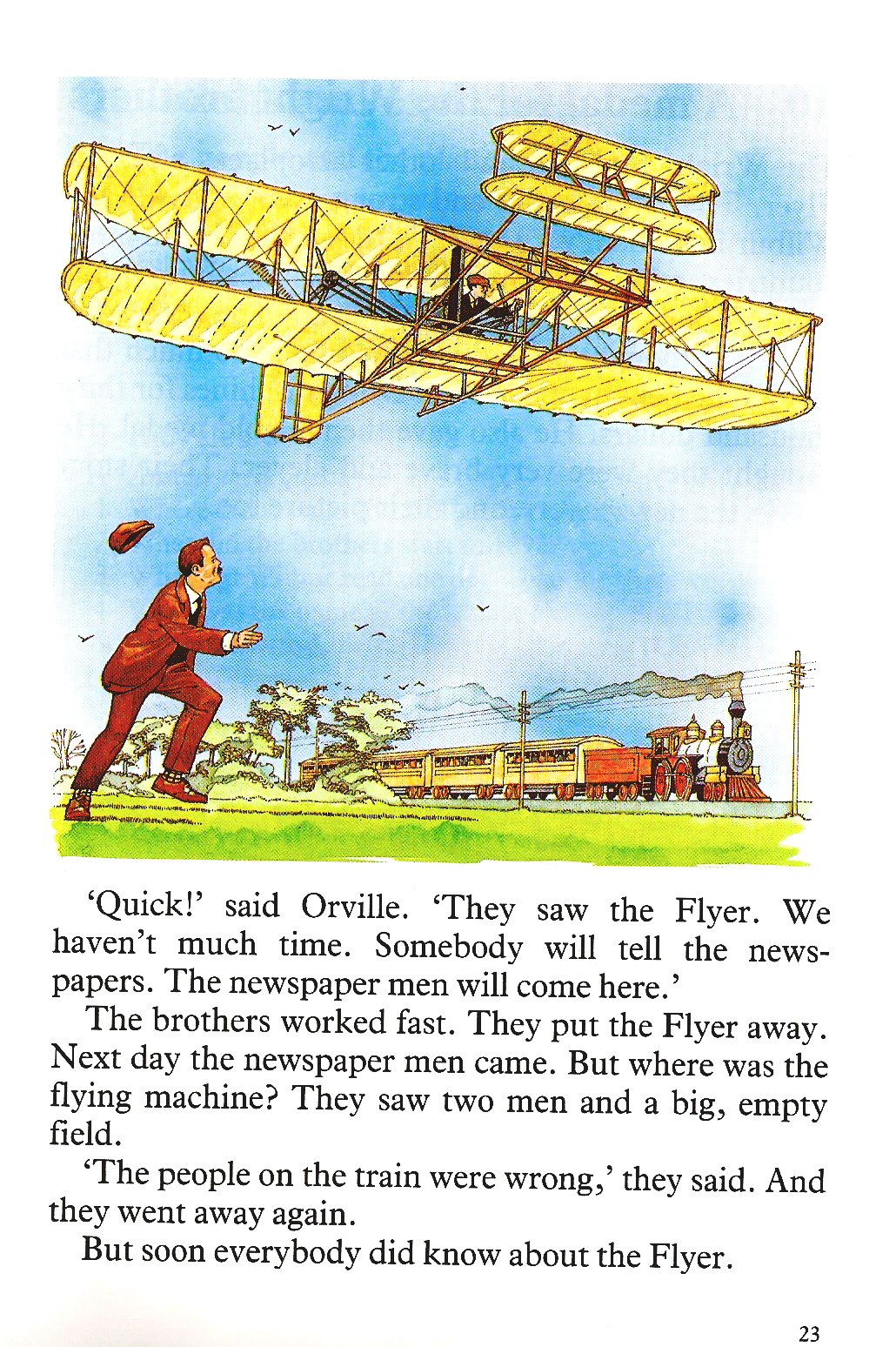 'Quick!' said Orville. 'They saw the Flyer. We haven't much time. Somebody will tell the newspapers. The newspaper men will come here.'

The brothers worked fast. They put the Flyer away. Next day the newspaper men came. But where was the flying machine? They saw two men and a big, empty field.

'The people on the train were wrong,' they said. And they went away again.

But soon everybody did know about the Flyer.

23